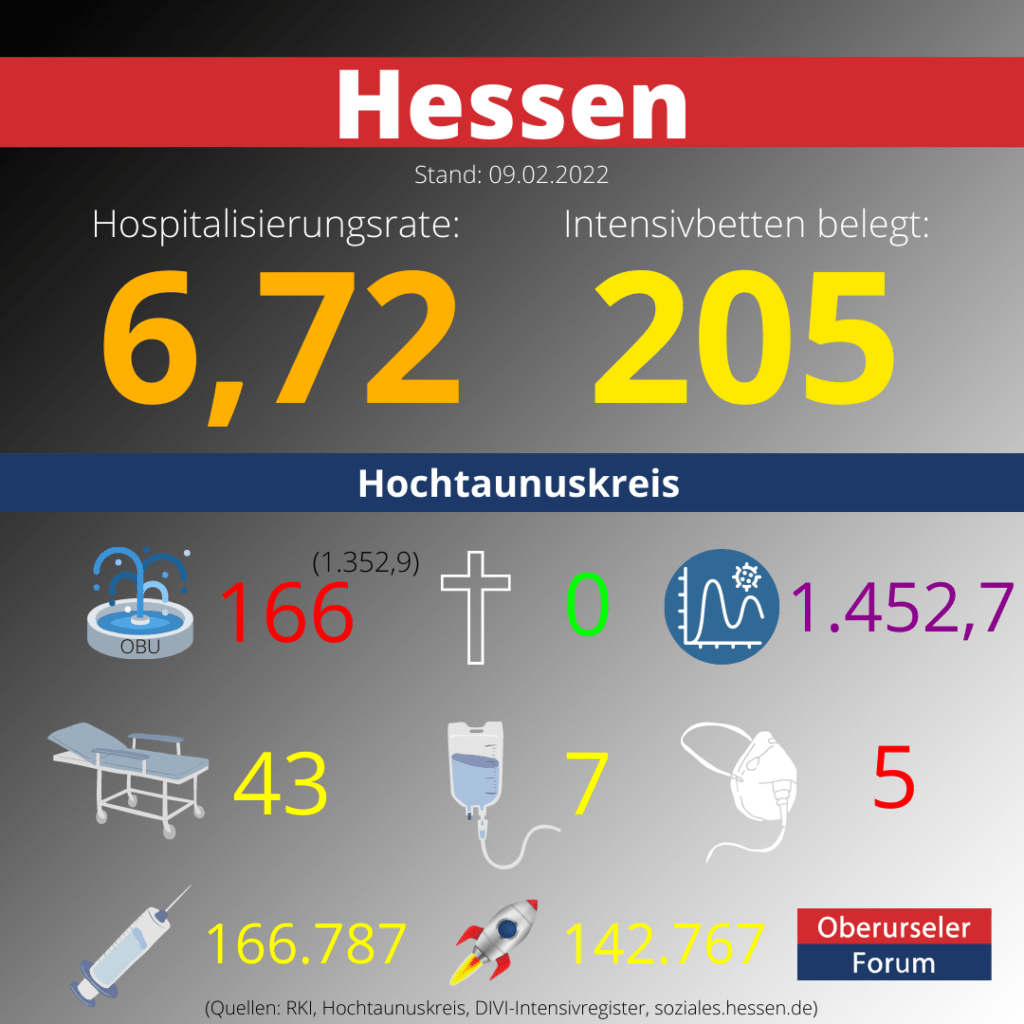 Hessen

Stand: 09.02.2022

Hospitalisierungsrate:
6,72

Intensivbetten belegt:
205

Hochtaunuskreis

OBU
(1.352,9)
166

0

1.452,7

43

7

5

166.787

142.767

Oberurseler
Forum

(Quellen: RKI, Hochtaunuskreis, DIVI-Intensivregister, soziales.hessen.de)